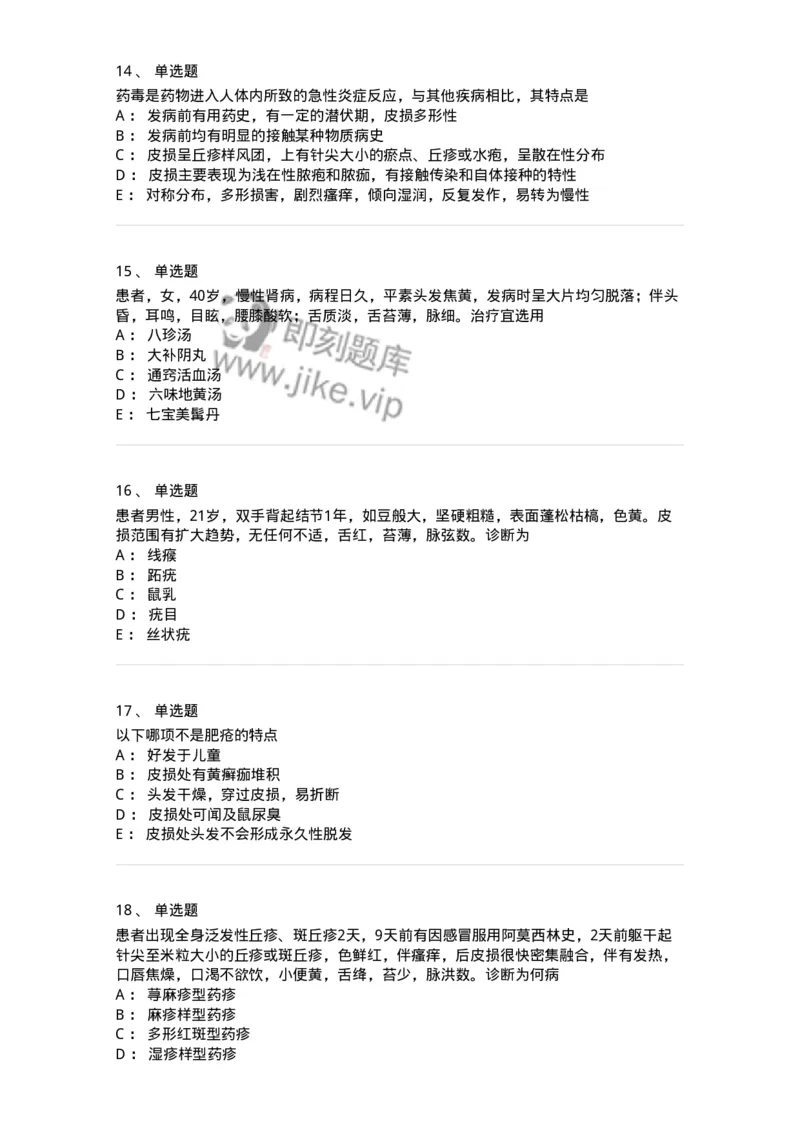 14、 单选题
药毒是药物进入人体内所致的急性炎症反应，与其他疾病相比，其特点是
A： 发病前有用药史，有一定的潜伏期，皮损多形性
B： 发病前均有明显的接触某种物质病史
C： 皮损呈丘疹样风团，上有针尖大小的瘀点、丘疹或水疱，呈散在性分布
D： 皮损主要表现为浅在性脓疱和脓痂，有接触传染和自体接种的特性
E： 对称分布，多形损害，剧烈瘙痒，倾向湿润，反复发作，易转为慢性

15、 单选题
患者，女，40岁，慢性肾病，病程日久，平素头发焦黄，发病时呈大片均匀脱落；伴头昏，耳鸣，目眩，腰膝酸软；舌质淡，舌苔薄，脉细。治疗宜选用
A： 八珍汤
B： 大补阴丸
C： 通窍活血汤
D： 六味地黄汤
E： 七宝美髯丹

即刻题库
www.jike.vip

16、 单选题
患者男性，21岁，双手背起结节1年，如豆般大，坚硬粗糙，表面蓬松枯槁，色黄。皮损范围有扩大趋势，无任何不适，舌红，苔薄，脉弦数。诊断为
A： 线瘊
B： 跖疣
C： 鼠乳
D： 疣目
E： 丝状疣

17、 单选题
以下哪项不是肥疮的特点
A： 好发于儿童
B： 皮损处有黄癣痂堆积
C： 头发干燥，穿过皮损，易折断
D： 皮损处可闻及鼠尿臭
E： 皮损处头发不会形成永久性脱发

18、 单选题
患者出现全身泛发性丘疹、斑丘疹2天，9天前有因感冒服用阿莫西林史，2天前躯干起针尖至米粒大小的丘疹或斑丘疹，色鲜红，伴瘙痒，后皮损很快密集融合，伴有发热，口唇焦燥，口渴不欲饮，小便黄，舌绛，苔少，脉洪数。诊断为何病
A： 荨麻疹型药疹
B： 麻疹样型药疹
C： 多形红斑型药疹
D： 湿疹样型药疹